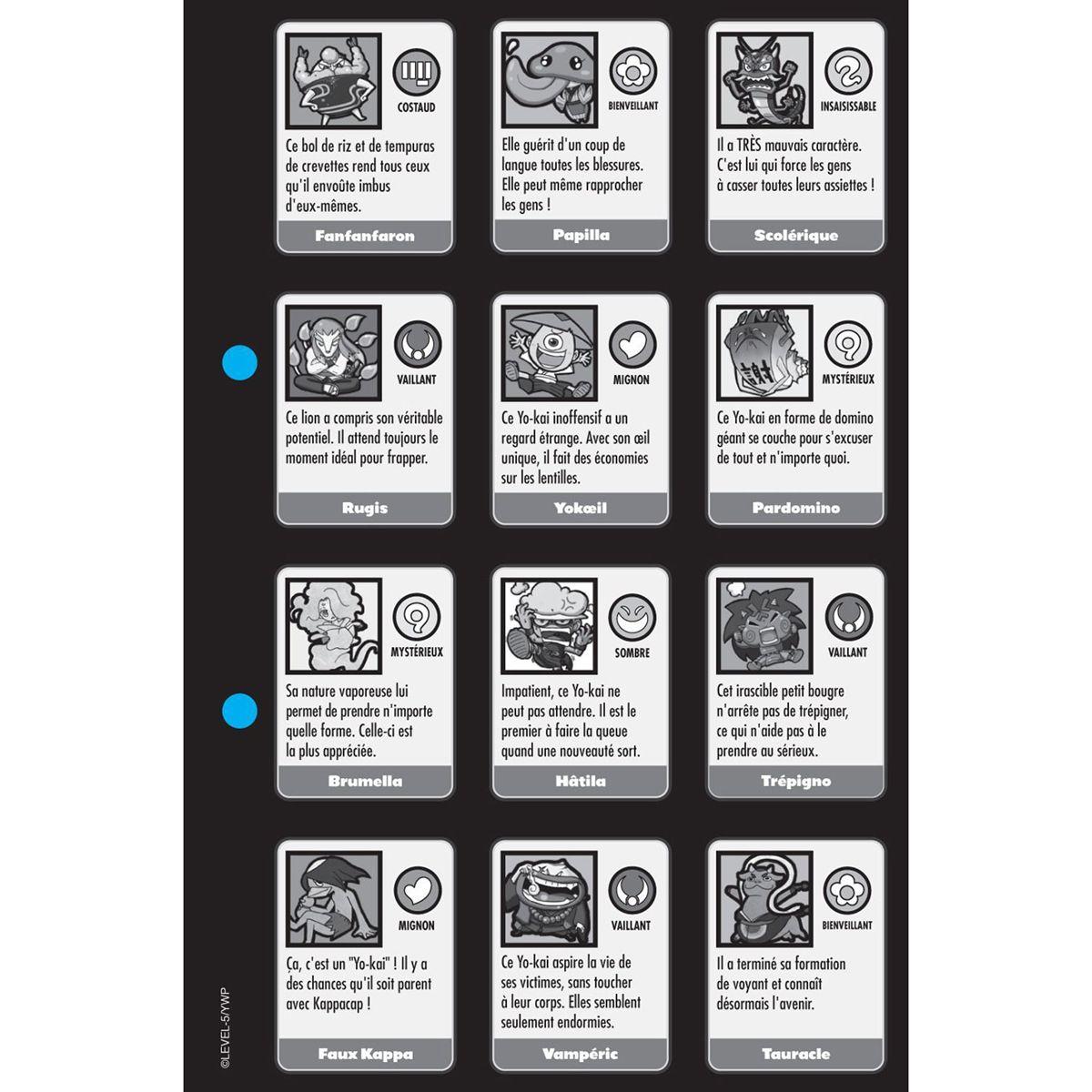 COSTAUD

Ce bol de riz et de tempuras de crevettes rend tous ceux qu'il envoûte imbus d'eux-mêmes.

Fanfanfaron

BIENVEILLANT

Elle guérit d'un coup de langue toutes les blessures. Elle peut même rapprocher les gens !

Papilla

INSAISISSABLE

Il a TRÈS mauvais caractère. C'est lui qui force les gens à casser toutes leurs assiettes !

Scolérique

VAILLANT

Ce lion a compris son véritable potentiel. Il attend toujours le moment idéal pour frapper.

Rugis

MIGNON

Ce Yo-kai inoffensif a un regard étrange. Avec son œil unique, il fait des économies sur les lentilles.

Yokœil

MYSTÉRIEUX

Ce Yo-kai en forme de domino géant se couche pour s'excuser de tout et n'importe quoi.

Pardomino

MYSTÉRIEUX

Sa nature vaporeuse lui permet de prendre n'importe quelle forme. Celle-ci est la plus appréciée.

Brumella

SOMBRE

Impatient, ce Yo-kai ne peut pas attendre. Il est le premier à faire la queue quand une nouveauté sort.

Hâtila

VAILLANT

Cet irascible petit bougre n'arrête pas de trépigner, ce qui n'aide pas à le prendre au sérieux.

Trépigno

MIGNON

Ça, c'est un "Yo-kai" ! Il y a des chances qu'il soit parent avec Kappacap !

Faux Kappa

VAILLANT

Ce Yo-kai aspire la vie de ses victimes, sans toucher à leur corps. Elles semblent seulement endormies.

Vampéric

BIENVEILLANT

Il a terminé sa formation de voyant et connaît désormais l'avenir.

Tauracle

©LEVEL-5/YWP